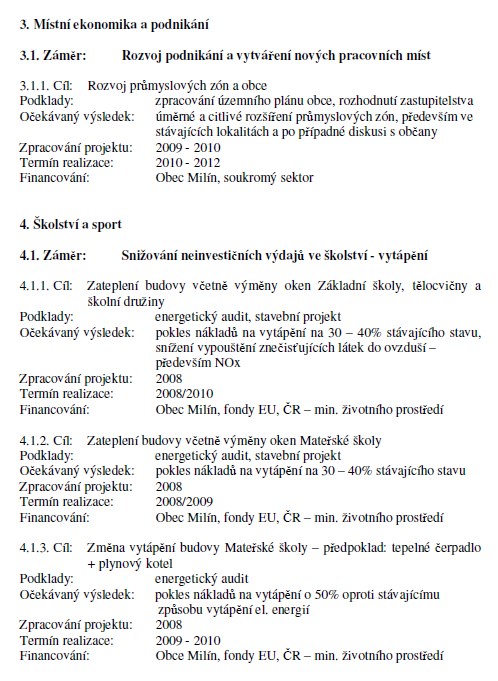 3. Místní ekonomika a podnikání

3.1. Záměr: Rozvoj podnikání a vytváření nových pracovních míst

3.1.1. Cíl: Rozvoj průmyslových zón a obce
Podklady: zpracování územního plánu obce, rozhodnutí zastupitelstva
Očekávaný výsledek: úměrné a citlivé rozšíření průmyslových zón, především ve stávajících lokalitách a po případné diskusi s občany
Zpracování projektu: 2009 - 2010
Termín realizace: 2010 - 2012
Financování: Obec Milín, soukromý sektor

4. Školství a sport

4.1. Záměr: Snižování neinvestičních výdajů ve školství - vytápění

4.1.1. Cíl: Zateplení budovy včetně výměny oken Základní školy, tělocvičny a školní družiny
Podklady: energetický audit, stavební projekt
Očekávaný výsledek: pokles nákladů na vytápění na 30 – 40% stávajícího stavu, snížení vypouštění znečisťujících látek do ovzduší – především NOx
Zpracování projektu: 2008
Termín realizace: 2008/2010
Financování: Obec Milín, fondy EU, ČR – min. životního prostředí

4.1.2. Cíl: Zateplení budovy včetně výměny oken Mateřské školy
Podklady: energetický audit, stavební projekt
Očekávaný výsledek: pokles nákladů na vytápění na 30 – 40% stávajícího stavu
Zpracování projektu: 2008
Termín realizace: 2008/2009
Financování: Obec Milín, fondy EU, ČR – min. životního prostředí

4.1.3. Cíl: Změna vytápění budovy Mateřské školy – předpoklad: tepelné čerpadlo + plynový kotel
Podklady: energetický audit
Očekávaný výsledek: pokles nákladů na vytápění o 50% oproti stávajícímu způsobu vytápění el. energií
Zpracování projektu: 2008
Termín realizace: 2009 - 2010
Financování: Obce Milín, fondy EU, ČR – min. životního prostředí